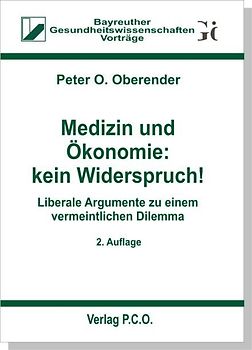 Bayreuther
Gesundheitswissenschaften
Vorträge

Peter O. Oberender

Medizin und Ökonomie: kein Widerspruch!

Liberale Argumente zu einem vermeintlichen Dilemma

2. Auflage

Verlag P.C.O.